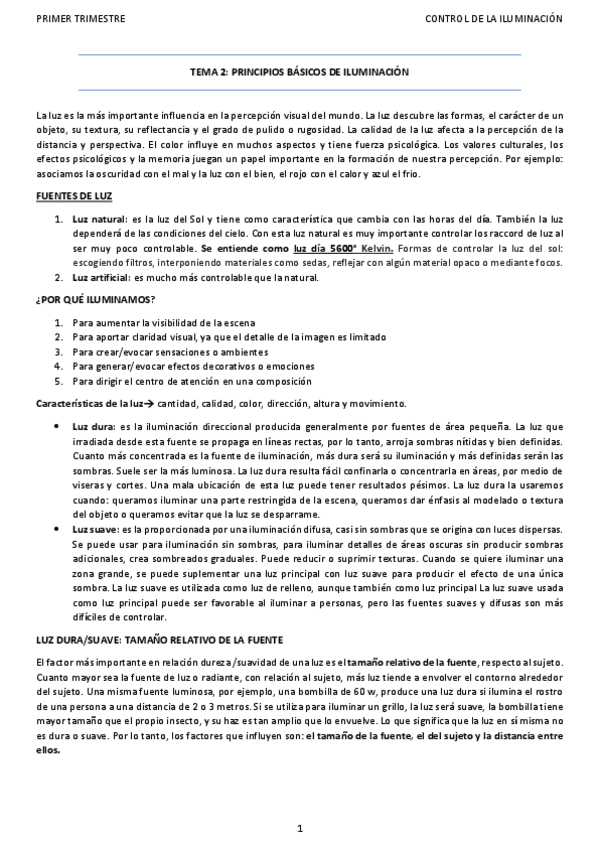 PRIMER TRIMESTRE

CONTROL DE LA ILUMINACIÓN

TEMA 2: PRINCIPIOS BÁSICOS DE ILUMINACIÓN

La luz es la más importante influencia en la percepción visual del mundo. La luz descubre las formas, el carácter de un objeto, su textura, su reflectancia y el grado de pulido o rugosidad. La calidad de la luz afecta a la percepción de la distancia y perspectiva. El color influye en muchos aspectos y tiene fuerza psicológica. Los valores culturales, los efectos psicológicos y la memoria juegan un papel importante en la formación de nuestra percepción. Por ejemplo: asociamos la oscuridad con el mal y la luz con el bien, el rojo con el calor y azul el frio.

FUENTES DE LUZ

1. Luz natural: es la luz del Sol y tiene como característica que cambia con las horas del día. También la luz dependerá de las condiciones del cielo. Con esta luz natural es muy importante controlar los raccord de luz al ser muy poco controlable. Se entiende como luz día 5600° Kelvin. Formas de controlar la luz del sol: escogiendo filtros, interponiendo materiales como sedas, reflejar con algún material opaco o mediante focos.
2. Luz artificial: es mucho más controlable que la natural.

¿POR QUÉ ILUMINAMOS?

1. Para aumentar la visibilidad de la escena
2. Para aportar claridad visual, ya que el detalle de la imagen es limitado
3. Para crear/evocar sensaciones o ambientes
4. Para generar/evocar efectos decorativos o emociones
5. Para dirigir el centro de atención en una composición

Características de la luz→ cantidad, calidad, color, dirección, altura y movimiento.

• Luz dura: es la iluminación direccional producida generalmente por fuentes de área pequeña. La luz que irradiada desde esta fuente se propaga en líneas rectas, por lo tanto, arroja sombras nítidas y bien definidas. Cuanto más concentrada es la fuente de iluminación, más dura será su iluminación y más definidas serán las sombras. Suele ser la más luminosa. La luz dura resulta fácil confinarla o concentrarla en áreas, por medio de viseras y cortes. Una mala ubicación de esta luz puede tener resultados pésimos. La luz dura la usaremos cuando: queramos iluminar una parte restringida de la escena, queramos dar énfasis al modelado o textura del objeto o queramos evitar que la luz se desparrame.
• Luz suave: es la proporcionada por una iluminación difusa, casi sin sombras que se origina con luces dispersas. Se puede usar para iluminación sin sombras, para iluminar detalles de áreas oscuras sin producir sombras adicionales, crea sombreados graduales. Puede reducir o suprimir texturas. Cuando se quiere iluminar una zona grande, se puede suplementar una luz principal con luz suave para producir el efecto de una única sombra. La luz suave es utilizada como luz de relleno, aunque también como luz principal La luz suave usada como luz principal puede ser favorable al iluminar a personas, pero las fuentes suaves y difusas son más difíciles de controlar.

LUZ DURA/SUAVE: TAMAÑO RELATIVO DE LA FUENTE

El factor más importante en relación dureza /suavidad de una luz es el tamaño relativo de la fuente, respecto al sujeto. Cuanto mayor sea la fuente de luz o radiante, con relación al sujeto, más luz tiende a envolver el contorno alrededor del sujeto. Una misma fuente luminosa, por ejemplo, una bombilla de 60 w, produce una luz dura si ilumina el rostro de una persona a una distancia de 2 o 3 metros. Si se utiliza para iluminar un grillo, la luz será suave, la bombilla tiene mayor tamaño que el propio insecto, y su haz es tan amplio que lo envuelve. Lo que significa que la luz en sí misma no es dura o suave. Por lo tanto, los factores que influyen son: el tamaño de la fuente, el del sujeto y la distancia entre ellos.

1